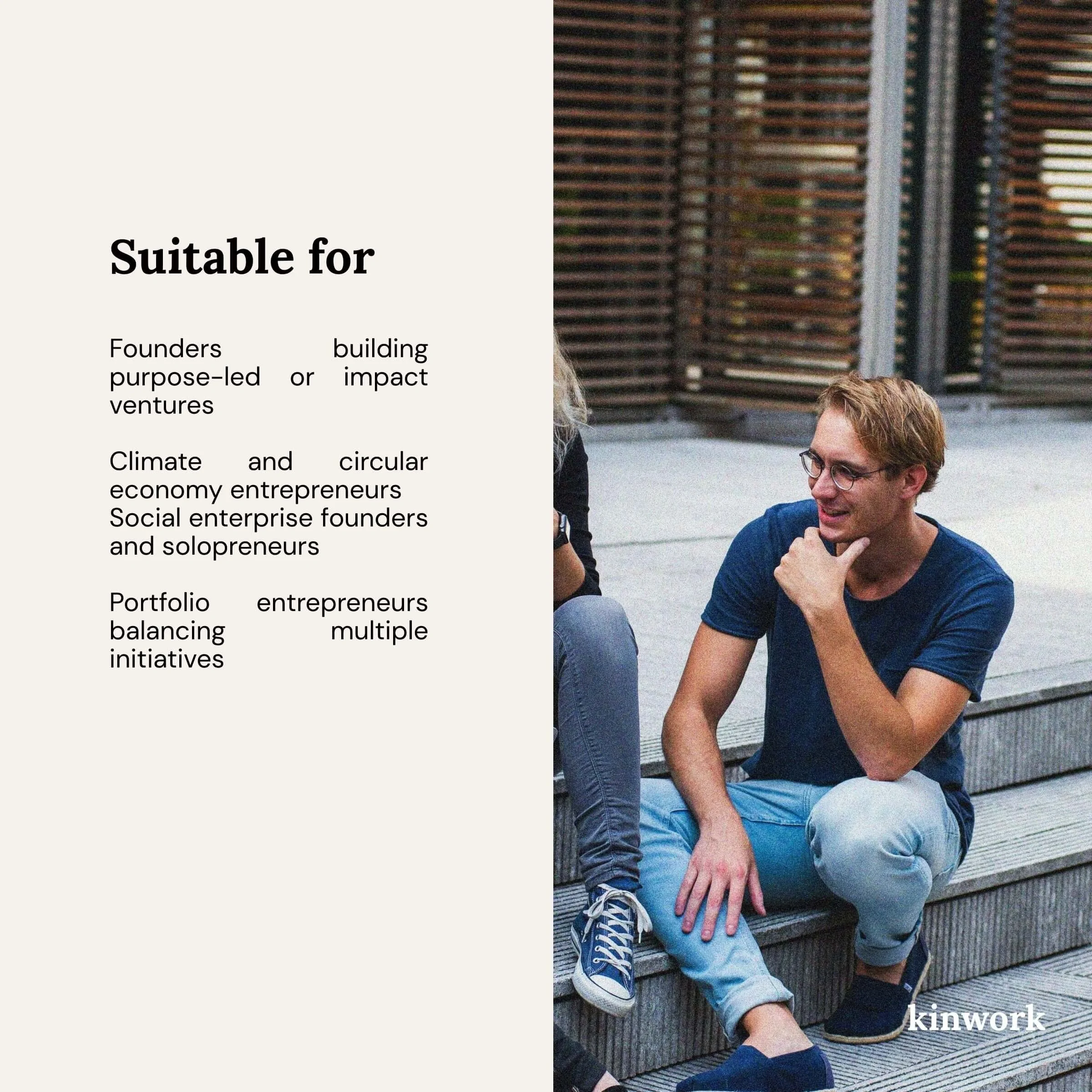 Suitable for

Founders building purpose-led or impact ventures

Climate and circular economy entrepreneurs
Social enterprise founders and solopreneurs

Portfolio entrepreneurs balancing multiple initiatives

kinwork